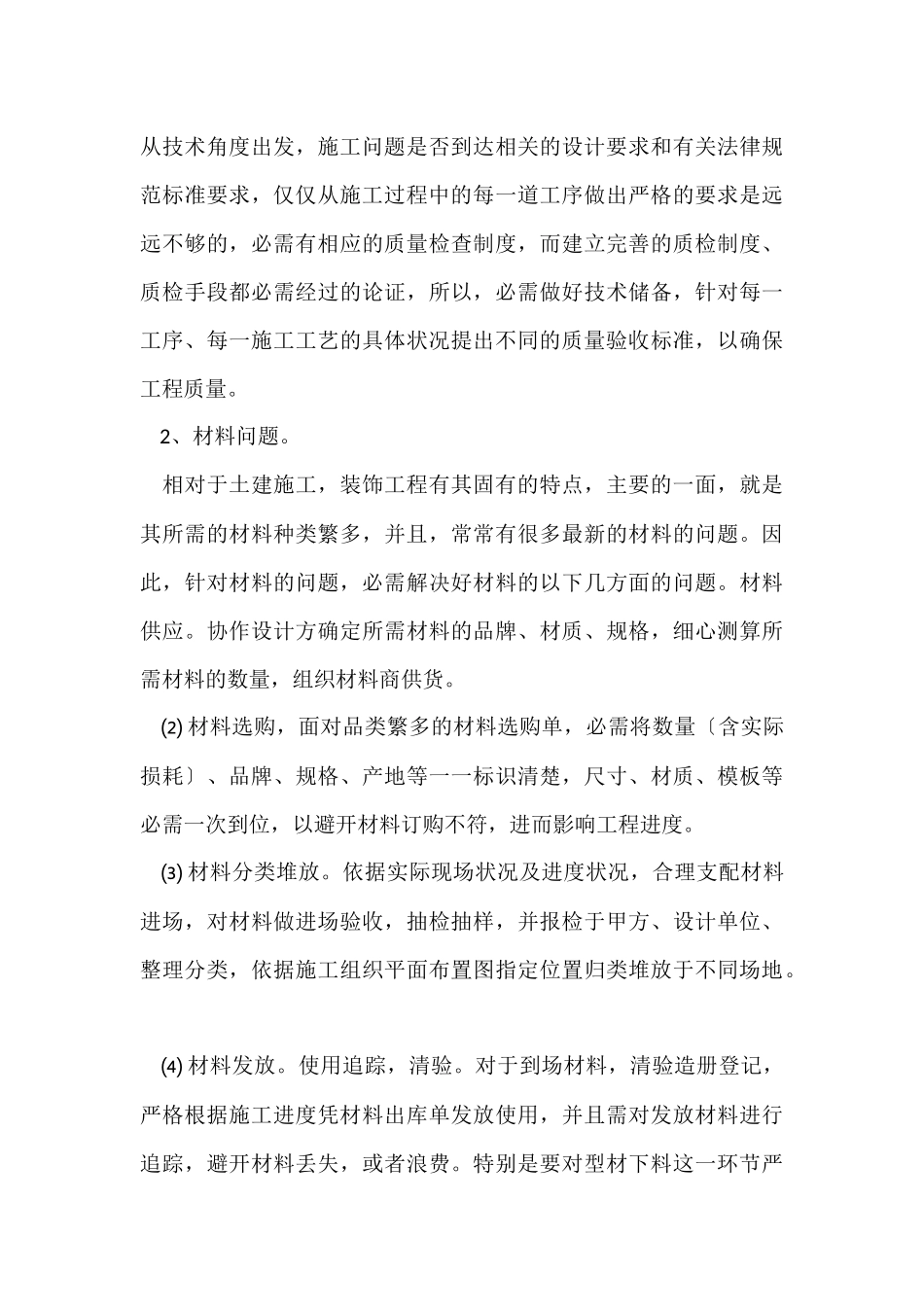 从技术角度出发，施工问题是否到达相关的设计要求和有关法律规范标准要求，仅仅从施工过程中的每一道工序做出严格的要求是远远不够的，必需有相应的质量检查制度，而建立完善的质检制度、质检手段都必需经过的论证，所以，必需做好技术储备，针对每一工序、每一施工工艺的具体状况提出不同的质量验收标准，以确保工程质量。

2、材料问题。

相对于土建施工，装饰工程有其固有的特点，主要的一面，就是其所需的材料种类繁多，并且，常常有很多最新的材料的问题。因此，针对材料的问题，必需解决好材料的以下几方面的问题。材料供应。协作设计方确定所需材料的品牌、材质、规格，细心测算所需材料的数量，组织材料商供货。

(2) 材料选购，面对品类繁多的材料选购单，必需将数量〔含实际损耗〕、品牌、规格、产地等一一标识清楚，尺寸、材质、模板等必需一次到位，以避开材料订购不符，进而影响工程进度。

(3) 材料分类堆放。依据实际现场状况及进度状况，合理支配材料进场，对材料做进场验收，抽检抽样，并报检于甲方、设计单位、整理分类，依据施工组织平面布置图指定位置归类堆放于不同场地。

(4) 材料发放。使用追踪，清验。对于到场材料，清验造册登记，严格根据施工进度凭材料出库单发放使用，并且需对发放材料进行追踪，避开材料丢失，或者浪费。特别是要对型材下料这一环节严